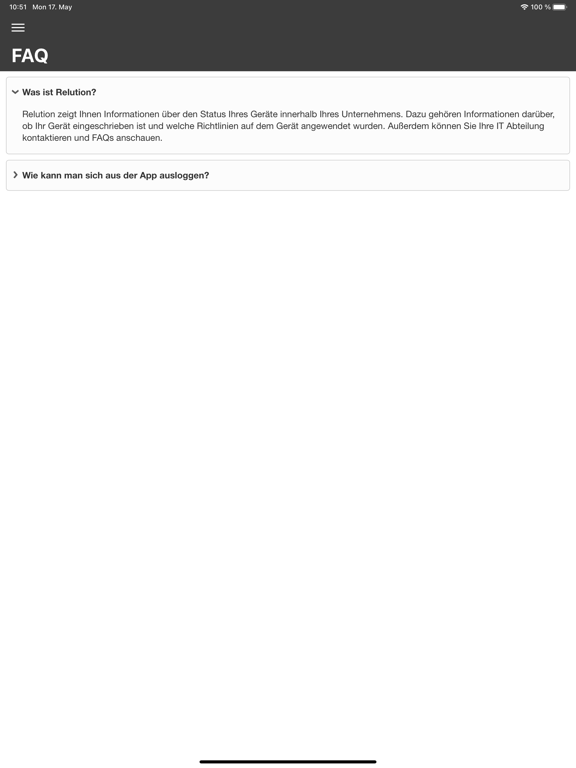 10:51 Mon 17. May

100 %

FAQ

Was ist Relution?

Relution zeigt Ihnen Informationen über den Status Ihres Geräte innerhalb Ihres Unternehmens. Dazu gehören Informationen darüber, ob Ihr Gerät eingeschrieben ist und welche Richtlinien auf dem Gerät angewendet wurden. Außerdem können Sie Ihre IT Abteilung kontaktieren und FAQs anschauen.

Wie kann man sich aus der App ausloggen?